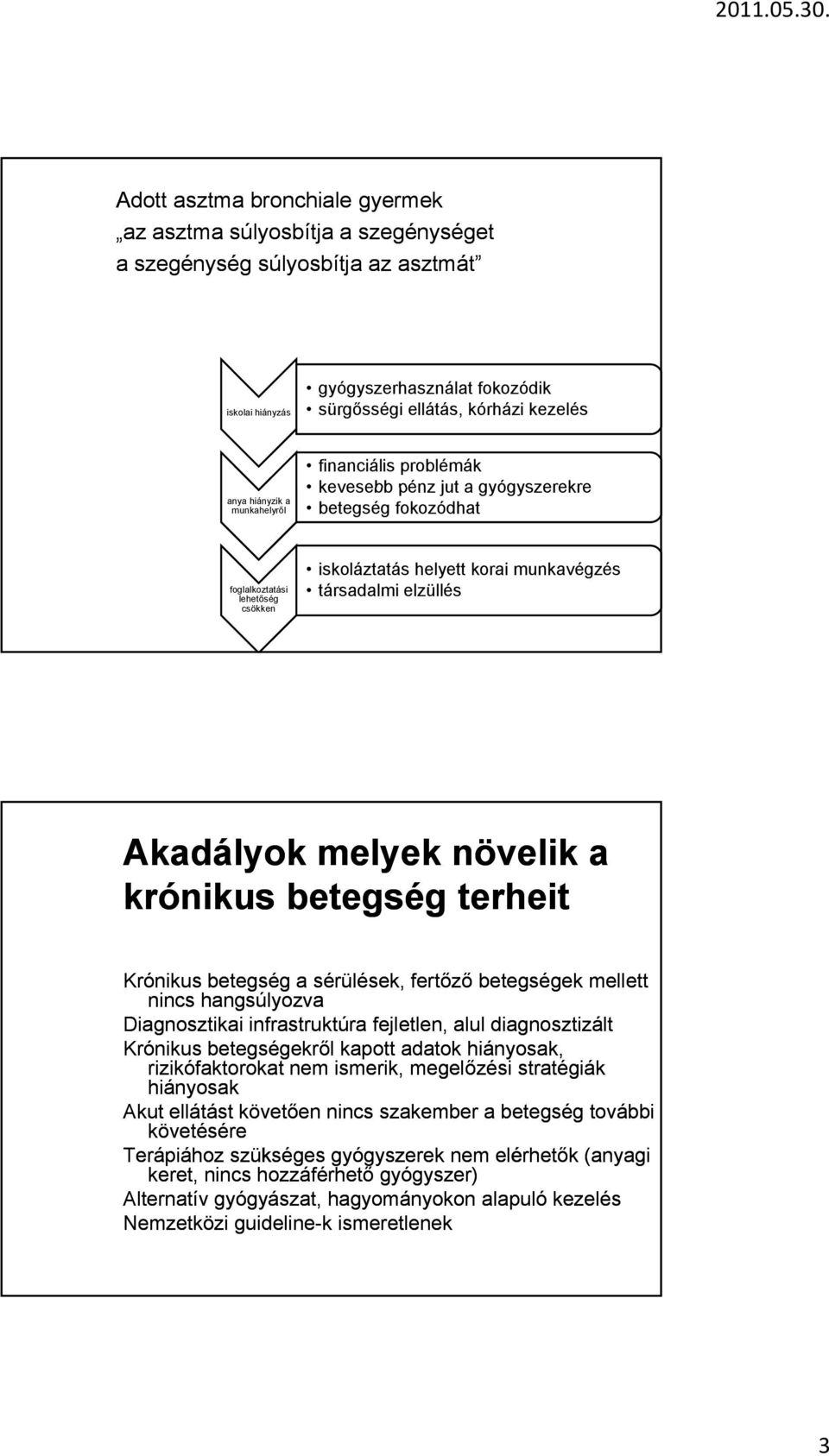 2011.05.30.

Adott asztma bronchiale gyermek
„az asztma súlyosbítja a szegénységet
a szegénység súlyosbítja az asztmát”

iskolai hiányzás

• gyógyszerhasználat fokozódik
• sürgősségi ellátás, kórházi kezelés

anya hiányzik a munkahelyről

• financiális problémák
• kevesebb pénz jut a gyógyszerekre
• betegség fokozódhat

foglalkoztatási lehetőség csökken

• iskoláztatás helyett korai munkavégzés
• társadalmi elzüllés

Akadályok melyek növelik a krónikus betegség terheit

Krónikus betegség a sérülések, fertőző betegségek mellett nincs hangsúlyozva
Diagnosztikai infrastruktúra fejletlen, alul diagnosztizált
Krónikus betegségekről kapott adatok hiányosak, rizikófaktorokat nem ismerik, megelőzési stratégiák hiányosak
Akut ellátást követően nincs szakember a betegség további követésére
Terápiához szükséges gyógyszerek nem elérhetők (anyagi keret, nincs hozzáférhető gyógyszer)
Alternatív gyógyászat, hagyományokon alapuló kezelés
Nemzetközi guideline-k ismeretlenek

3